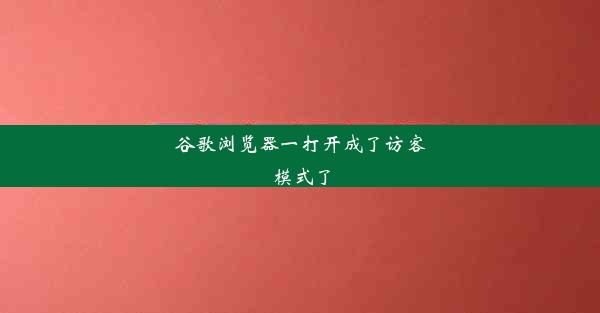 谷歌浏览器一打开成了访客模式了